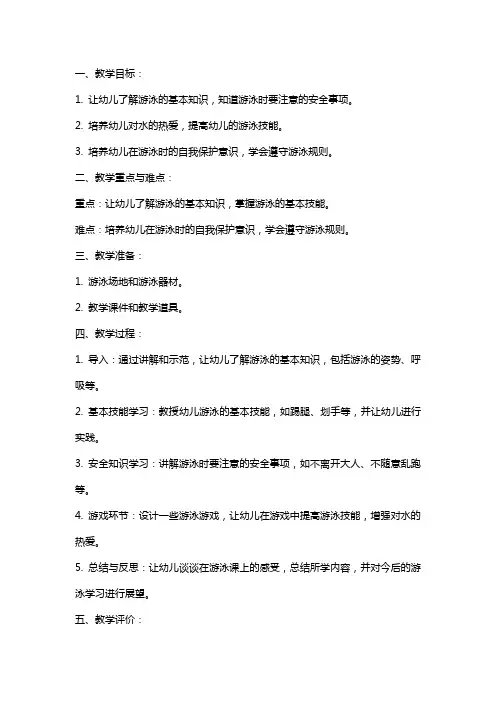 一、教学目标：

1. 让幼儿了解游泳的基本知识，知道游泳时要注意的安全事项。

2. 培养幼儿对水的热爱，提高幼儿的游泳技能。

3. 培养幼儿在游泳时的自我保护意识，学会遵守游泳规则。

二、教学重点与难点：

重点：让幼儿了解游泳的基本知识，掌握游泳的基本技能。

难点：培养幼儿在游泳时的自我保护意识，学会遵守游泳规则。

三、教学准备：

1. 游泳场地和游泳器材。

2. 教学课件和教学道具。

四、教学过程：

1. 导入：通过讲解和示范，让幼儿了解游泳的基本知识，包括游泳的姿势、呼吸等。

2. 基本技能学习：教授幼儿游泳的基本技能，如踢腿、划手等，并让幼儿进行实践。

3. 安全知识学习：讲解游泳时要注意的安全事项，如不离开大人、不随意乱跑等。

4. 游戏环节：设计一些游泳游戏，让幼儿在游戏中提高游泳技能，增强对水的热爱。

5. 总结与反思：让幼儿谈谈在游泳课上的感受，总结所学内容，并对今后的游泳学习进行展望。

五、教学评价：